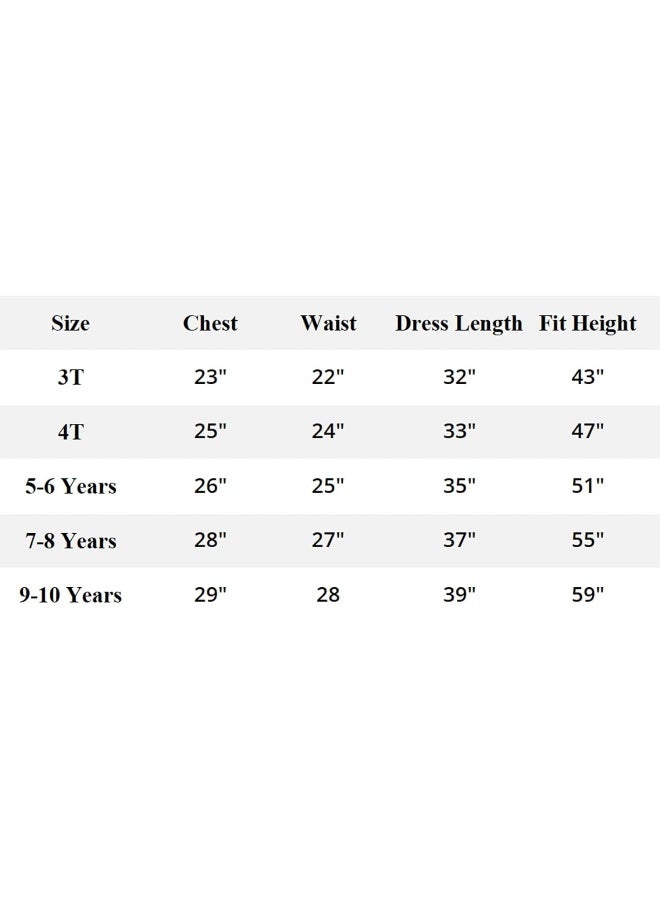 | Size | Chest | Waist | Dress Length | Fit Height |
|---|---|---|---|---|
| 3T | 23" | 22" | 32" | 43" |
| 4T | 25" | 24" | 33" | 47" |
| 5-6 Years | 26" | 25" | 35" | 51" |
| 7-8 Years | 28" | 27" | 37" | 55" |
| 9-10 Years | 29" | 28 | 39" | 59" |